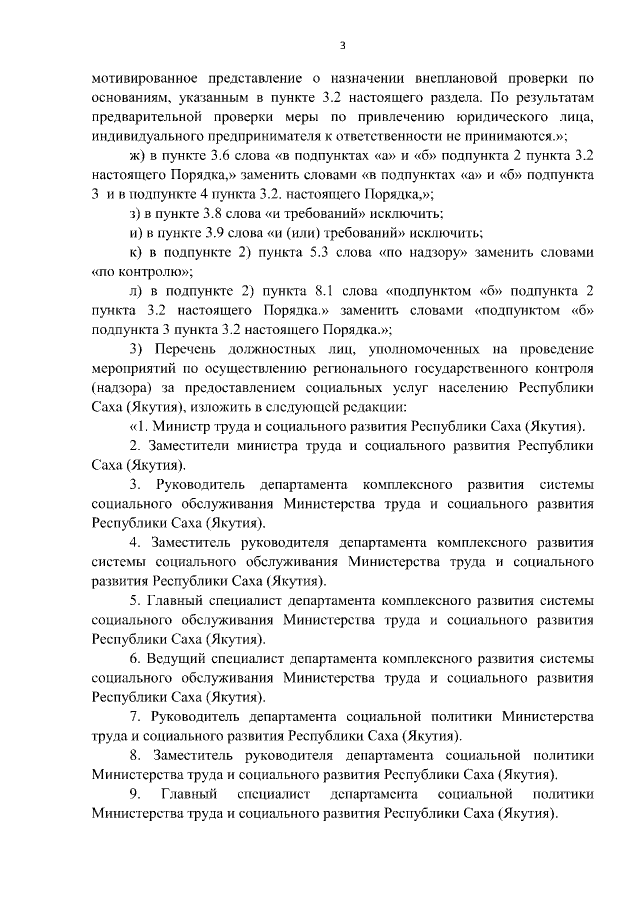 3

мотивированное представление о назначении внеплановой проверки по основаниям, указанным в пункте 3.2 настоящего раздела. По результатам предварительной проверки меры по привлечению юридического лица, индивидуального предпринимателя к ответственности не принимаются.»;

ж) в пункте 3.6 слова «в подпунктах «а» и «б» подпункта 2 пункта 3.2 настоящего Порядка,» заменить словами «в подпунктах «а» и «б» подпункта 3 и в подпункте 4 пункта 3.2. настоящего Порядка,»;

з) в пункте 3.8 слова «и требований» исключить;

и) в пункте 3.9 слова «и (или) требований» исключить;

к) в подпункте 2) пункта 5.3 слова «по надзору» заменить словами «по контролю»;

л) в подпункте 2) пункта 8.1 слова «подпунктом «б» подпункта 2 пункта 3.2 настоящего Порядка.» заменить словами «подпунктом «б» подпункта 3 пункта 3.2 настоящего Порядка.»;

3) Перечень должностных лиц, уполномоченных на проведение мероприятий по осуществлению регионального государственного контроля (надзора) за предоставлением социальных услуг населению Республики Саха (Якутия), изложить в следующей редакции:

«1. Министр труда и социального развития Республики Саха (Якутия).

2. Заместители министра труда и социального развития Республики Саха (Якутия).

3. Руководитель департамента комплексного развития системы социального обслуживания Министерства труда и социального развития Республики Саха (Якутия).

4. Заместитель руководителя департамента комплексного развития системы социального обслуживания Министерства труда и социального развития Республики Саха (Якутия).

5. Главный специалист департамента комплексного развития системы социального обслуживания Министерства труда и социального развития Республики Саха (Якутия).

6. Ведущий специалист департамента комплексного развития системы социального обслуживания Министерства труда и социального развития Республики Саха (Якутия).

7. Руководитель департамента социальной политики Министерства труда и социального развития Республики Саха (Якутия).

8. Заместитель руководителя департамента социальной политики Министерства труда и социального развития Республики Саха (Якутия).

9. Главный специалист департамента социальной политики Министерства труда и социального развития Республики Саха (Якутия).